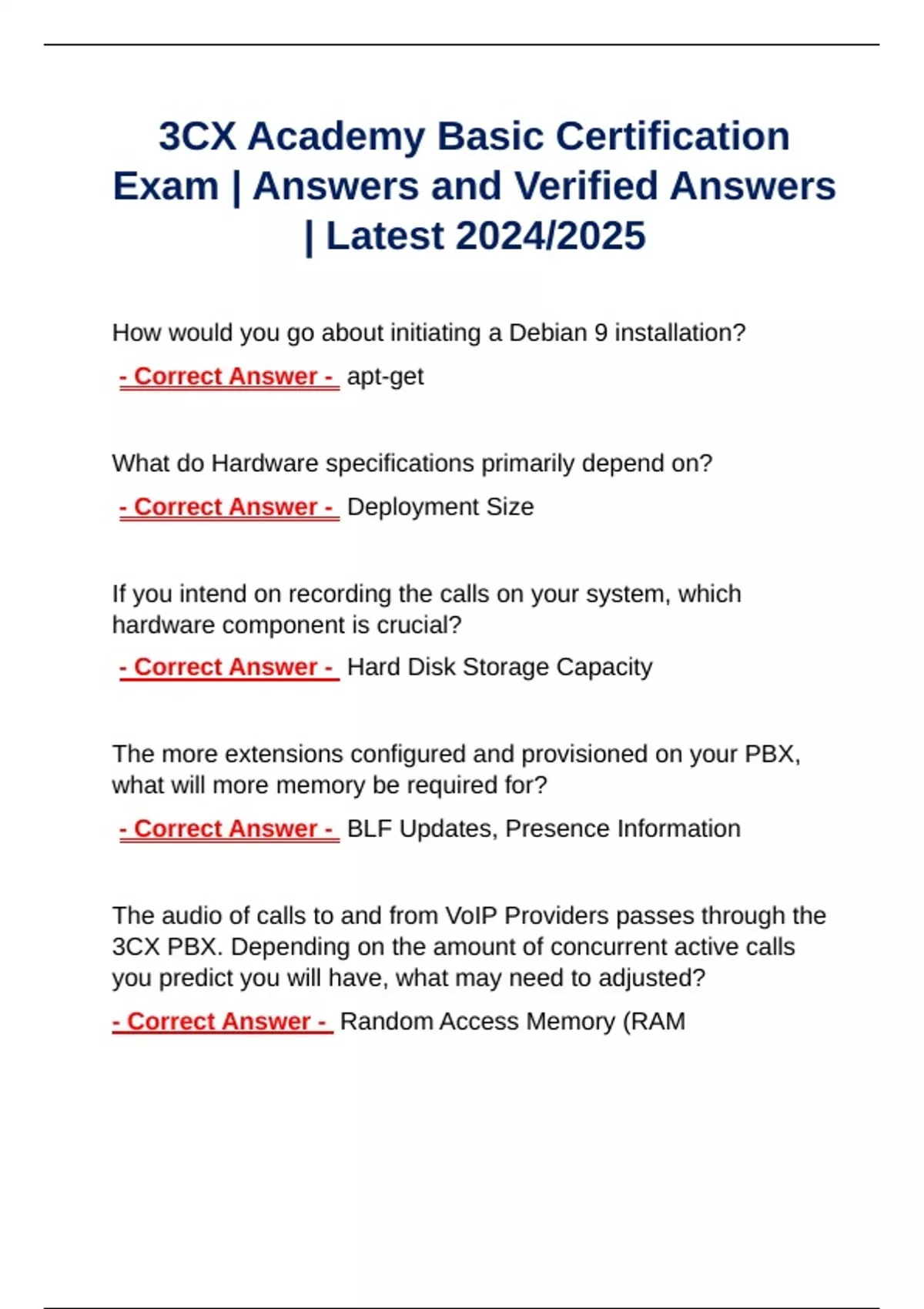 3CX Academy Basic Certification Exam | Answers and Verified Answers | Latest 2024/2025

How would you go about initiating a Debian 9 installation?

- Correct Answer - apt-get

What do Hardware specifications primarily depend on?

- Correct Answer - Deployment Size

If you intend on recording the calls on your system, which hardware component is crucial?

- Correct Answer - Hard Disk Storage Capacity

The more extensions configured and provisioned on your PBX, what will more memory be required for?

- Correct Answer - BLF Updates, Presence Information

The audio of calls to and from VoIP Providers passes through the 3CX PBX. Depending on the amount of concurrent active calls you predict you will have, what may need to adjusted?

- Correct Answer - Random Access Memory (RAM